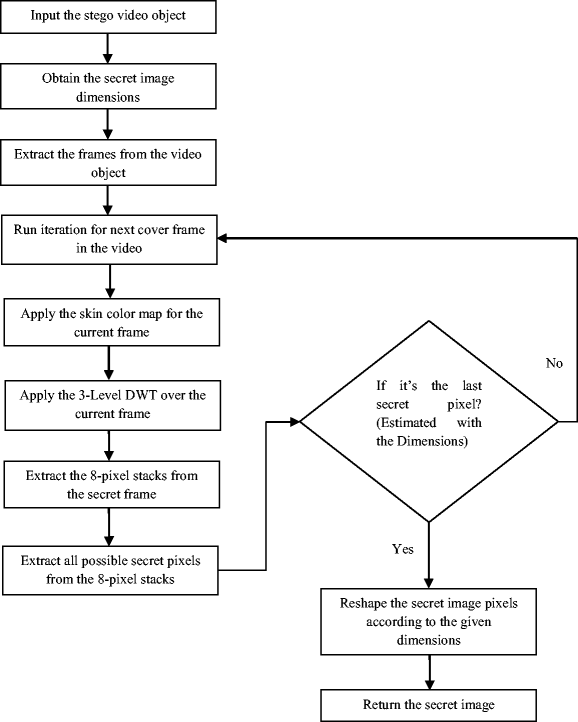 Input the stego video object

Obtain the secret image dimensions

Extract the frames from the video object

Run iteration for next cover frame in the video

Apply the skin color map for the current frame

Apply the 3-Level DWT over the current frame

Extract the 8-pixel stacks from the secret frame

Extract all possible secret pixels from the 8-pixel stacks

If it's the last secret pixel? (Estimated with the Dimensions)

No

Yes

Reshape the secret image pixels according to the given dimensions

Return the secret image